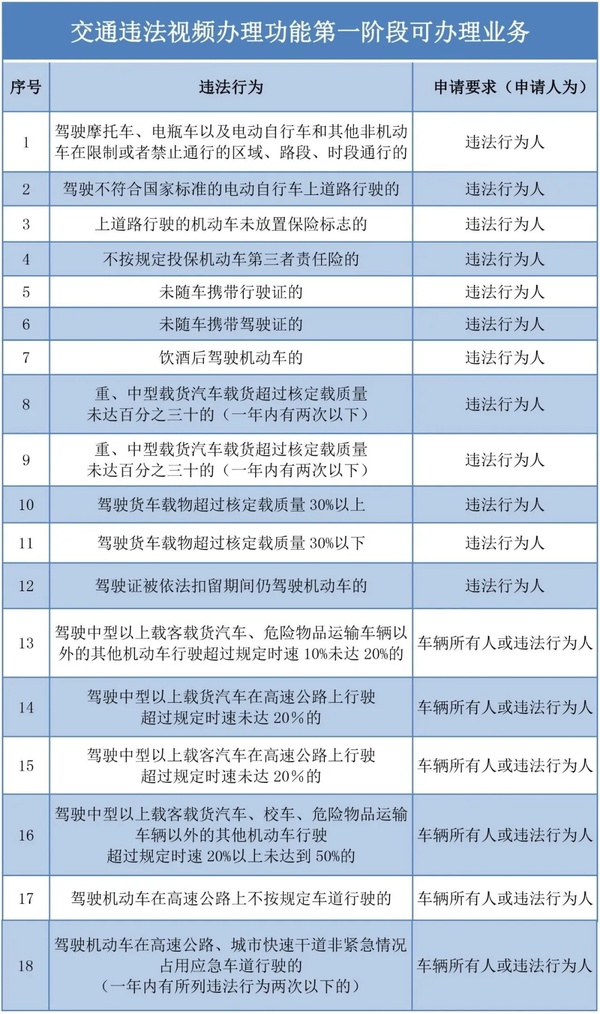 交通违法视频办理功能第一阶段可办理业务

| 序号 | 违法行为 | 申请要求（申请人为） |
|---|---|---|
| 1 | 驾驶摩托车、电瓶车以及电动自行车和其他非机动车在限制或者禁止通行的区域、路段、时段通行的 | 违法行为人 |
| 2 | 驾驶不符合国家标准的电动自行车上道路行驶的 | 违法行为人 |
| 3 | 上道路行驶的机动车未放置保险标志的 | 违法行为人 |
| 4 | 不按规定投保机动车第三者责任险的 | 违法行为人 |
| 5 | 未随车携带行驶证的 | 违法行为人 |
| 6 | 未随车携带驾驶证的 | 违法行为人 |
| 7 | 饮酒后驾驶机动车的 | 违法行为人 |
| 8 | 重、中型载货汽车载货超过核定载质量未达百分之三十的（一年内有两次以下） | 违法行为人 |
| 9 | 重、中型载货汽车载货超过核定载质量未达百分之三十的（一年内有两次以下） | 违法行为人 |
| 10 | 驾驶货车载物超过核定载质量 30%以上 | 违法行为人 |
| 11 | 驾驶货车载物超过核定载质量 30%以下 | 违法行为人 |
| 12 | 驾驶证被依法扣留期间仍驾驶机动车的 | 违法行为人 |
| 13 | 驾驶中型以上载客载货汽车、危险物品运输车辆以外的其他机动车行驶超过规定时速 10%未达 20%的 | 车辆所有人或违法行为人 |
| 14 | 驾驶中型以上载货汽车在高速公路上行驶超过规定时速未达 20%的 | 车辆所有人或违法行为人 |
| 15 | 驾驶中型以上载客汽车在高速公路上行驶超过规定时速未达 20%的 | 车辆所有人或违法行为人 |
| 16 | 驾驶中型以上载客载货汽车、校车、危险物品运输车辆以外的其他机动车行驶超过规定时速 20%以上未达到 50%的 | 车辆所有人或违法行为人 |
| 17 | 驾驶机动车在高速公路上不按规定车道行驶的 | 车辆所有人或违法行为人 |
| 18 | 驾驶机动车在高速公路、城市快速干道非紧急情况占用应急车道行驶的（一年内有所列违法行为两次以下的） | 车辆所有人或违法行为人 |